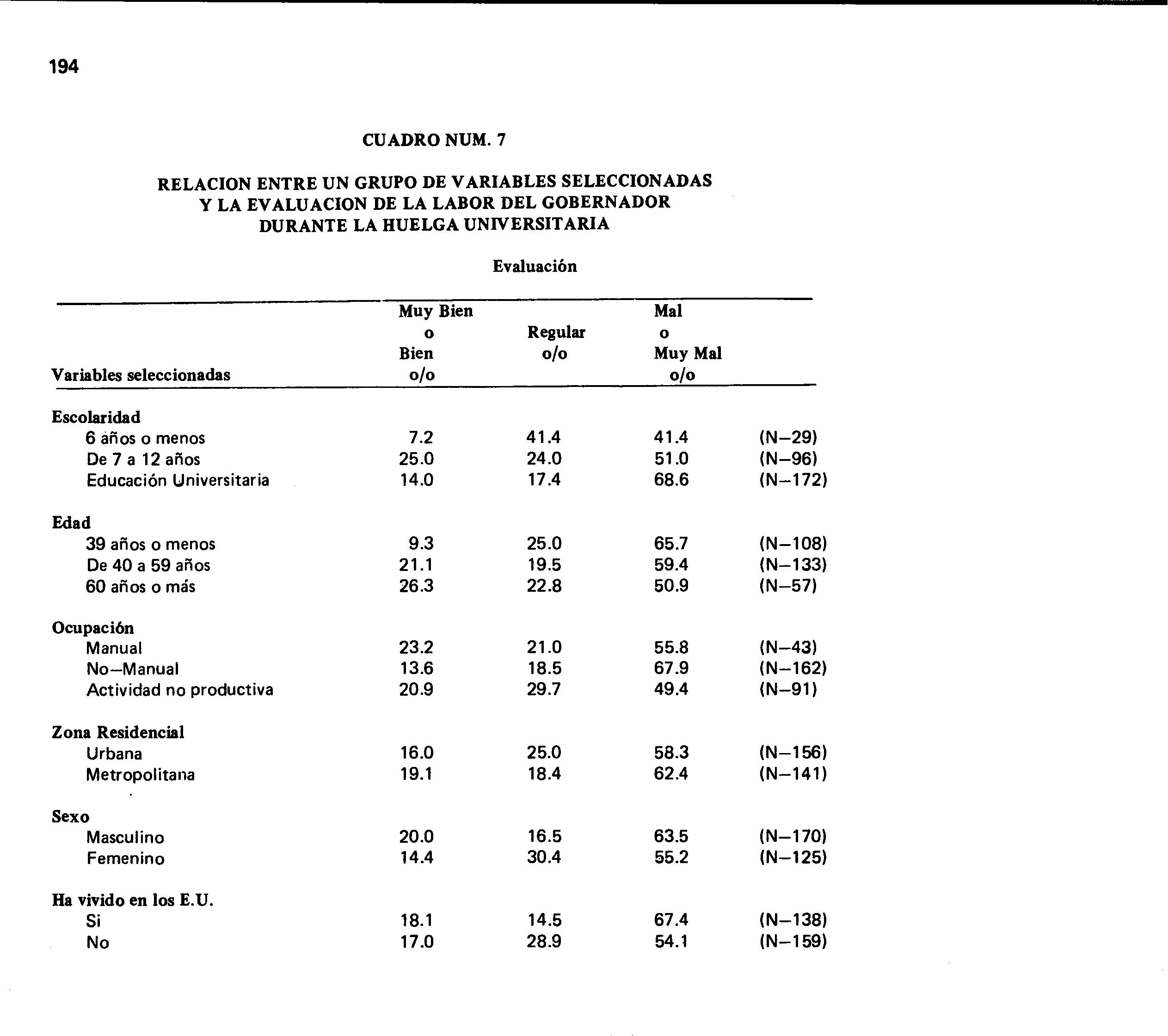 194

CUADRO NUM. 7

RELACION ENTRE UN GRUPO DE VARIABLES SELECCIONADAS Y LA EVALUACION DE LA LABOR DEL GOBERNADOR DURANTE LA HUELGA UNIVERSITARIA

Evaluación

| Variables seleccionadas | Muy Bien o Bien o/o | Regular o/o | Mal o Muy Mal o/o | |
|---|---|---|---|---|
| Escolaridad | | | | |
| 6 años o menos | 7.2 | 41.4 | 41.4 | (N–29) |
| De 7 a 12 años | 25.0 | 24.0 | 51.0 | (N–96) |
| Educación Universitaria | 14.0 | 17.4 | 68.6 | (N–172) |
| Edad | | | | |
| 39 años o menos | 9.3 | 25.0 | 65.7 | (N–108) |
| De 40 a 59 años | 21.1 | 19.5 | 59.4 | (N–133) |
| 60 años o más | 26.3 | 22.8 | 50.9 | (N–57) |
| Ocupación | | | | |
| Manual | 23.2 | 21.0 | 55.8 | (N–43) |
| No–Manual | 13.6 | 18.5 | 67.9 | (N–162) |
| Actividad no productiva | 20.9 | 29.7 | 49.4 | (N–91) |
| Zona Residencial | | | | |
| Urbana | 16.0 | 25.0 | 58.3 | (N–156) |
| Metropolitana | 19.1 | 18.4 | 62.4 | (N–141) |
| Sexo | | | | |
| Masculino | 20.0 | 16.5 | 63.5 | (N–170) |
| Femenino | 14.4 | 30.4 | 55.2 | (N–125) |
| Ha vivido en los E.U. | | | | |
| Si | 18.1 | 14.5 | 67.4 | (N–138) |
| No | 17.0 | 28.9 | 54.1 | (N–159) |